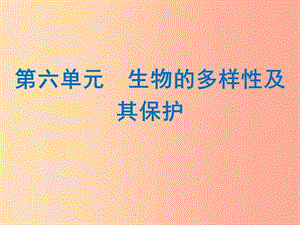 第六单元　生物的多样性及其保护